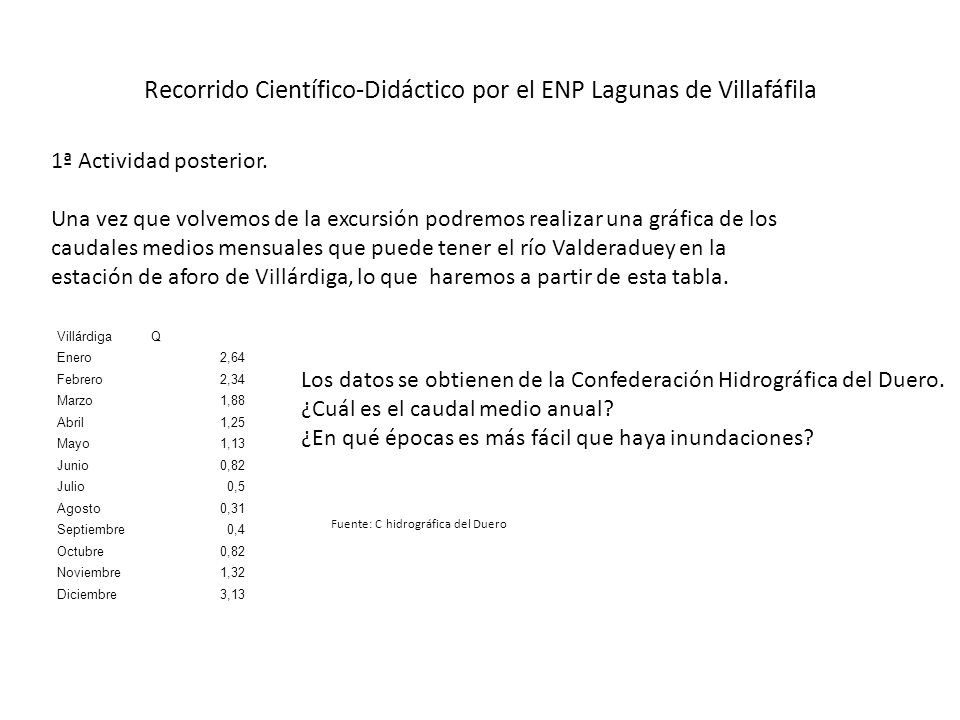 Recorrido Científico-Didáctico por el ENP Lagunas de Villafáfila

1ª Actividad posterior.

Una vez que volvemos de la excursión podremos realizar una gráfica de los caudales medios mensuales que puede tener el río Valderaduey en la estación de aforo de Villárdiga, lo que haremos a partir de esta tabla.

| Villárdiga | Q |
|---|---|
| Enero | 2,64 |
| Febrero | 2,34 |
| Marzo | 1,88 |
| Abril | 1,25 |
| Mayo | 1,13 |
| Junio | 0,82 |
| Julio | 0,5 |
| Agosto | 0,31 |
| Septiembre | 0,4 |
| Octubre | 0,82 |
| Noviembre | 1,32 |
| Diciembre | 3,13 |

Los datos se obtienen de la Confederación Hidrográfica del Duero.
¿Cuál es el caudal medio anual?
¿En qué épocas es más fácil que haya inundaciones?

Fuente: C hidrográfica del Duero